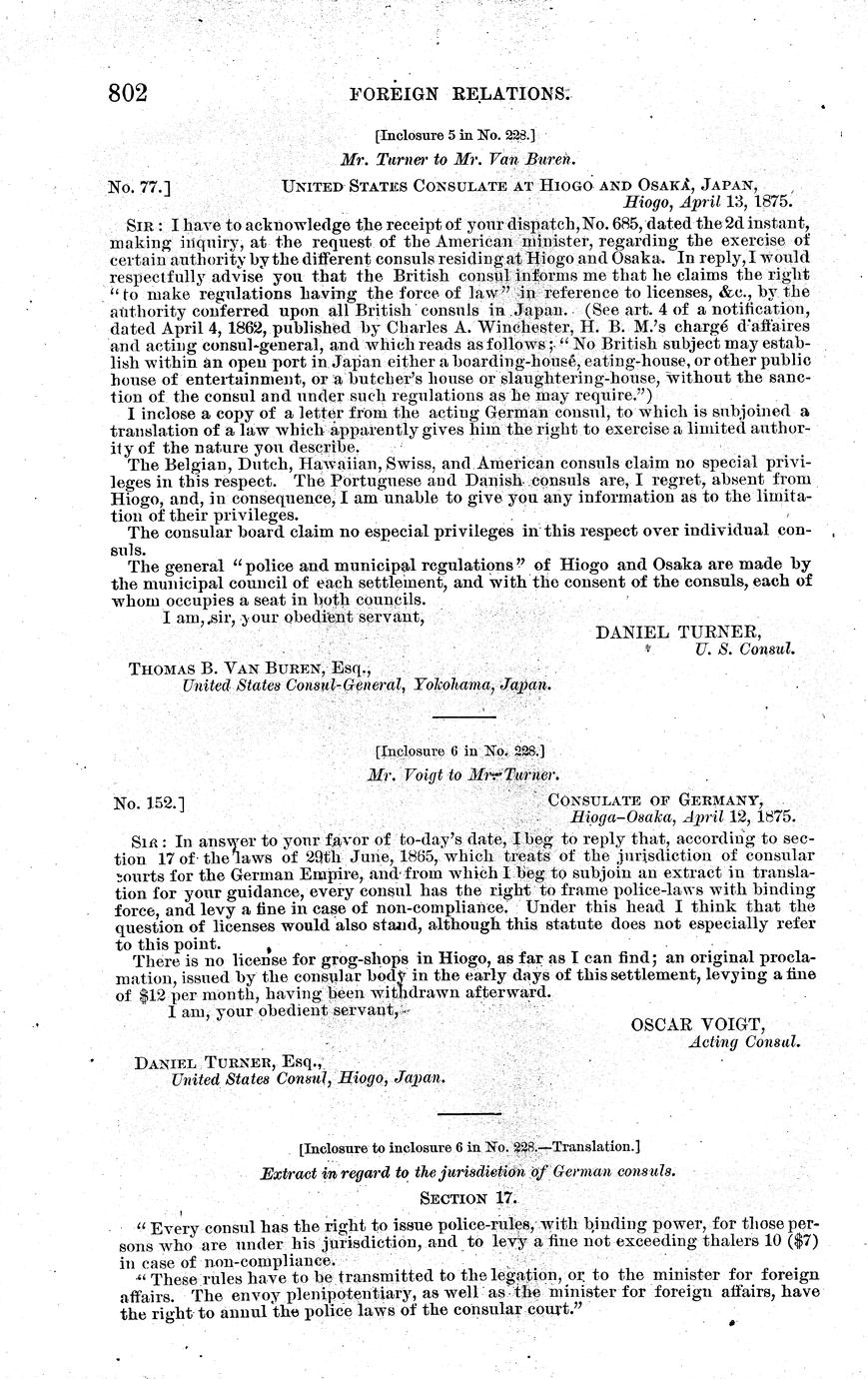 802 FOREIGN RELATIONS.

[Inclosure 5 in No. 228.]

Mr. Turner to Mr. Van Buren.

No. 77.] UNITED STATES CONSULATE AT HIOGO AND OSAKA, JAPAN, Hiogo, April 13, 1875.

SIR: I have to acknowledge the receipt of your dispatch, No. 685, dated the 2d instant, making inquiry, at the request of the American minister, regarding the exercise of certain authority by the different consuls residing at Hiogo and Osaka. In reply, I would respectfully advise you that the British consul informs me that he claims the right "to make regulations having the force of law" in reference to licenses, &c., by the authority conferred upon all British consuls in Japan. (See art. 4 of a notification, dated April 4, 1862, published by Charles A. Winchester, H. B. M.'s chargé d'affaires and acting consul-general, and which reads as follows: "No British subject may establish within an open port in Japan either a boarding-house, eating-house, or other public house of entertainment, or a butcher's house or slaughtering-house, without the sanction of the consul and under such regulations as he may require.")

I inclose a copy of a letter from the acting German consul, to which is subjoined a translation of a law which apparently gives him the right to exercise a limited authority of the nature you describe.

The Belgian, Dutch, Hawaiian, Swiss, and American consuls claim no special privileges in this respect. The Portuguese and Danish consuls are, I regret, absent from Hiogo, and, in consequence, I am unable to give you any information as to the limitation of their privileges.

The consular board claim no especial privileges in this respect over individual consuls.

The general "police and municipal regulations" of Hiogo and Osaka are made by the municipal council of each settlement, and with the consent of the consuls, each of whom occupies a seat in both councils.

I am, sir, your obedient servant,

DANIEL TURNER,
U. S. Consul.

THOMAS B. VAN BUREN, Esq.,
United States Consul-General, Yokohama, Japan.

[Inclosure 6 in No. 228.]

Mr. Voigt to Mr. Turner.

No. 152.] CONSULATE OF GERMANY, Hioga-Osaka, April 12, 1875.

SIR: In answer to your favor of to-day's date, I beg to reply that, according to section 17 of the laws of 29th June, 1865, which treats of the jurisdiction of consular courts for the German Empire, and from which I beg to subjoin an extract in translation for your guidance, every consul has the right to frame police-laws with binding force, and levy a fine in case of non-compliance. Under this head I think that the question of licenses would also stand, although this statute does not especially refer to this point.

There is no license for grog-shops in Hiogo, as far as I can find; an original proclamation, issued by the consular body in the early days of this settlement, levying a fine of $12 per month, having been withdrawn afterward.

I am, your obedient servant,

OSCAR VOIGT,
Acting Consul.

DANIEL TURNER, Esq.,
United States Consul, Hiogo, Japan.

[Inclosure to inclosure 6 in No. 228.—Translation.]

Extract in regard to the jurisdiction of German consuls.

SECTION 17.

"Every consul has the right to issue police-rules, with binding power, for those persons who are under his jurisdiction, and to levy a fine not exceeding thalers 10 ($7) in case of non-compliance.

"These rules have to be transmitted to the legation, or to the minister for foreign affairs. The envoy plenipotentiary, as well as the minister for foreign affairs, have the right to annul the police laws of the consular court."